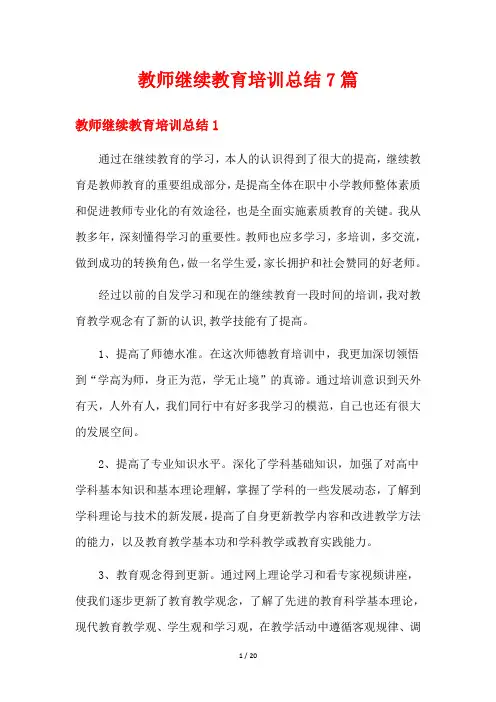 教师继续教育培训总结7篇

教师继续教育培训总结1

通过在继续教育的学习，本人的认识得到了很大的提高，继续教育是教师教育的重要组成部分，是提高全体在职中小学教师整体素质和促进教师专业化的有效途径，也是全面实施素质教育的关键。我从教多年，深刻懂得学习的重要性。教师也应多学习，多培训，多交流，做到成功的转换角色，做一名学生爱，家长拥护和社会赞同的好老师。

经过以前的自发学习和现在的继续教育一段时间的培训，我对教育教学观念有了新的认识,教学技能有了提高。

1、提高了师德水准。在这次师德教育培训中，我更加深切领悟到“学高为师，身正为范，学无止境”的真谛。通过培训意识到天外有天，人外有人，我们同行中有好多我学习的模范，自己也还有很大的发展空间。

2、提高了专业知识水平。深化了学科基础知识，加强了对高中学科基本知识和基本理论理解，掌握了学科的一些发展动态，了解到学科理论与技术的新发展，提高了自身更新教学内容和改进教学方法的能力，以及教育教学基本功和学科教学或教育实践能力。

3、教育观念得到更新。通过网上理论学习和看专家视频讲座，使我们逐步更新了教育教学观念，了解了先进的教育科学基本理论，现代教育教学观、学生观和学习观，在教学活动中遵循客观规律、调

1 / 20